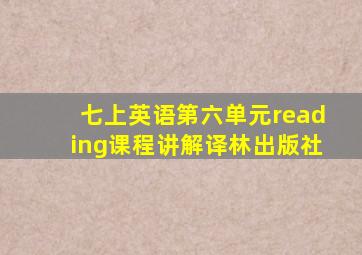 七上英语第六单元reading课程讲解译林出版社